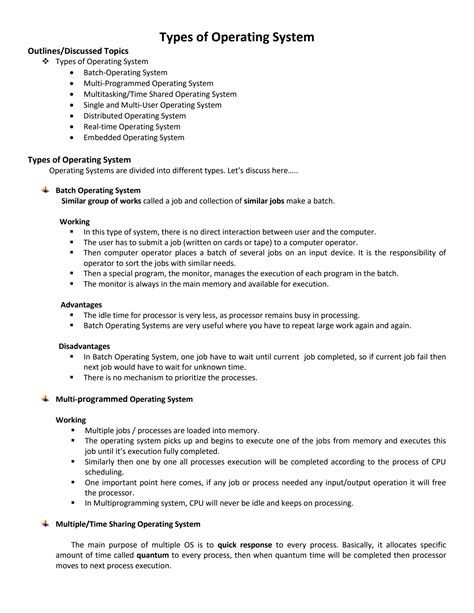 Types of Operating System

Outlines/Discussed Topics
❖ Types of Operating System
• Batch-Operating System
• Multi-Programmed Operating System
• Multitasking/Time Shared Operating System
• Single and Multi-User Operating System
• Distributed Operating System
• Real-time Operating System
• Embedded Operating System

Types of Operating System
Operating Systems are divided into different types. Let's discuss here.....

Batch Operating System
Similar group of works called a job and collection of similar jobs make a batch.

Working
• In this type of system, there is no direct interaction between user and the computer.
• The user has to submit a job (written on cards or tape) to a computer operator.
• Then computer operator places a batch of several jobs on an input device. It is the responsibility of operator to sort the jobs with similar needs.
• Then a special program, the monitor, manages the execution of each program in the batch.
• The monitor is always in the main memory and available for execution.

Advantages
• The idle time for processor is very less, as processor remains busy in processing.
• Batch Operating Systems are very useful where you have to repeat large work again and again.

Disadvantages
• In Batch Operating System, one job have to wait until current job completed, so if current job fail then next job would have to wait for unknown time.
• There is no mechanism to prioritize the processes.

Multi-programmed Operating System

Working
• Multiple jobs / processes are loaded into memory.
• The operating system picks up and begins to execute one of the jobs from memory and executes this job until it's execution fully completed.
• Similarly then one by one all processes execution will be completed according to the process of CPU scheduling.
• One important point here comes, if any job or process needed any input/output operation it will free the processor.
• In Multiprogramming system, CPU will never be idle and keeps on processing.

Multiple/Time Sharing Operating System

The main purpose of multiple OS is to quick response to every process. Basically, it allocates specific amount of time called quantum to every process, then when quantum time will be completed then processor moves to next process execution.